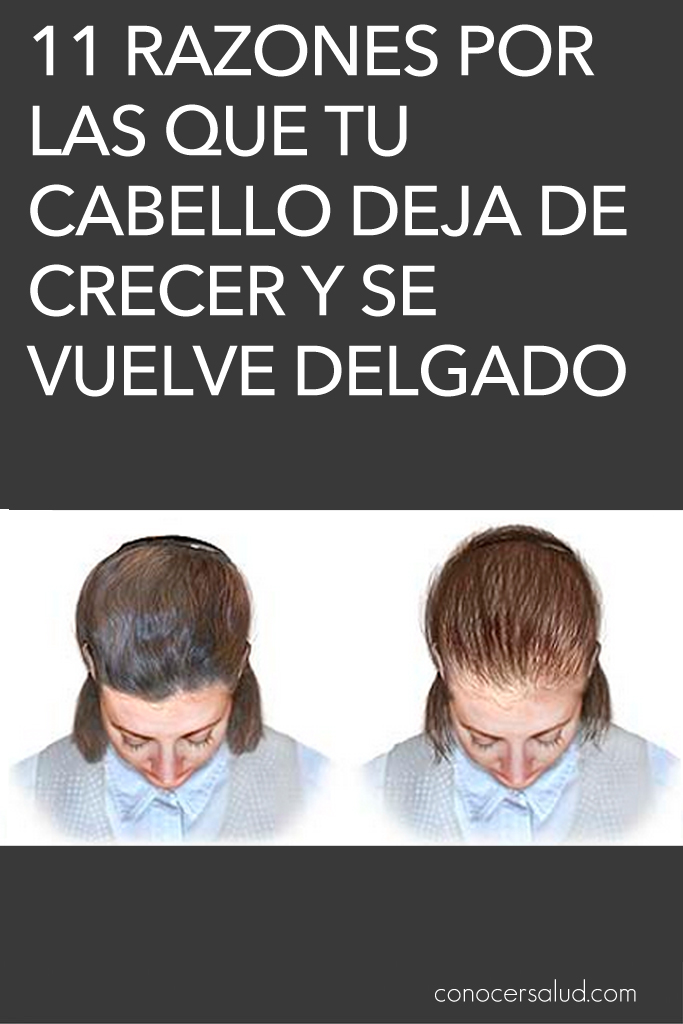 11 RAZONES POR LAS QUE TU CABELLO DEJA DE CRECER Y SE VUELVE DELGADO

conocersalud.com